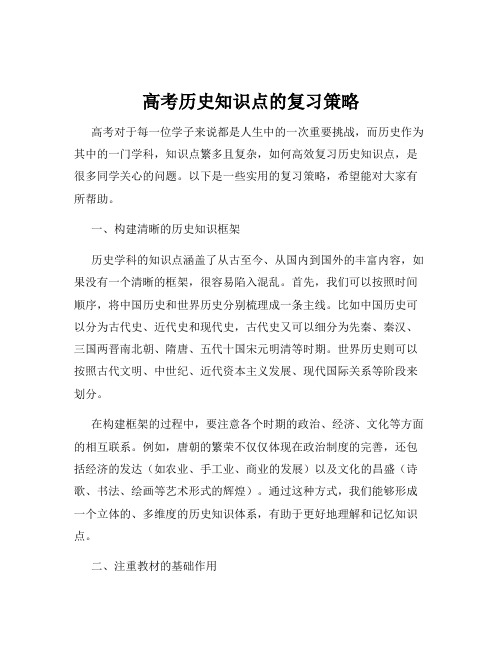 高考历史知识点的复习策略

高考对于每一位学子来说都是人生中的一次重要挑战，而历史作为其中的一门学科，知识点繁多且复杂，如何高效复习历史知识点，是很多同学关心的问题。以下是一些实用的复习策略，希望能对大家有所帮助。

一、构建清晰的历史知识框架

历史学科的知识点涵盖了从古至今、从国内到国外的丰富内容，如果没有一个清晰的框架，很容易陷入混乱。首先，我们可以按照时间顺序，将中国历史和世界历史分别梳理成一条主线。比如中国历史可以分为古代史、近代史和现代史，古代史又可以细分为先秦、秦汉、三国两晋南北朝、隋唐、五代十国宋元明清等时期。世界历史则可以按照古代文明、中世纪、近代资本主义发展、现代国际关系等阶段来划分。

在构建框架的过程中，要注意各个时期的政治、经济、文化等方面的相互联系。例如，唐朝的繁荣不仅仅体现在政治制度的完善，还包括经济的发达（如农业、手工业、商业的发展）以及文化的昌盛（诗歌、书法、绘画等艺术形式的辉煌）。通过这种方式，我们能够形成一个立体的、多维度的历史知识体系，有助于更好地理解和记忆知识点。

二、注重教材的基础作用